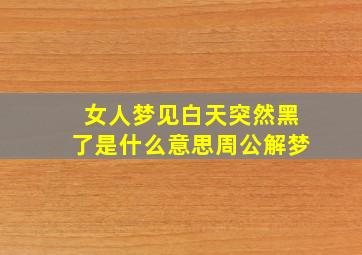 女人梦见白天突然黑了是什么意思周公解梦